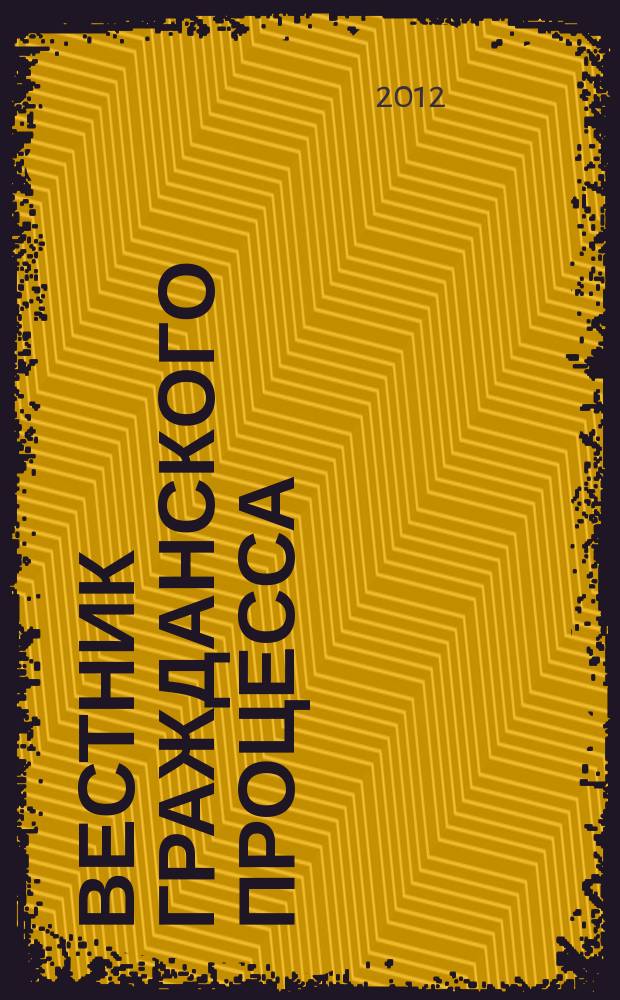 2012

ВЕСТНИК ГРАЖДАНСКОГО ПРОЦЕССА